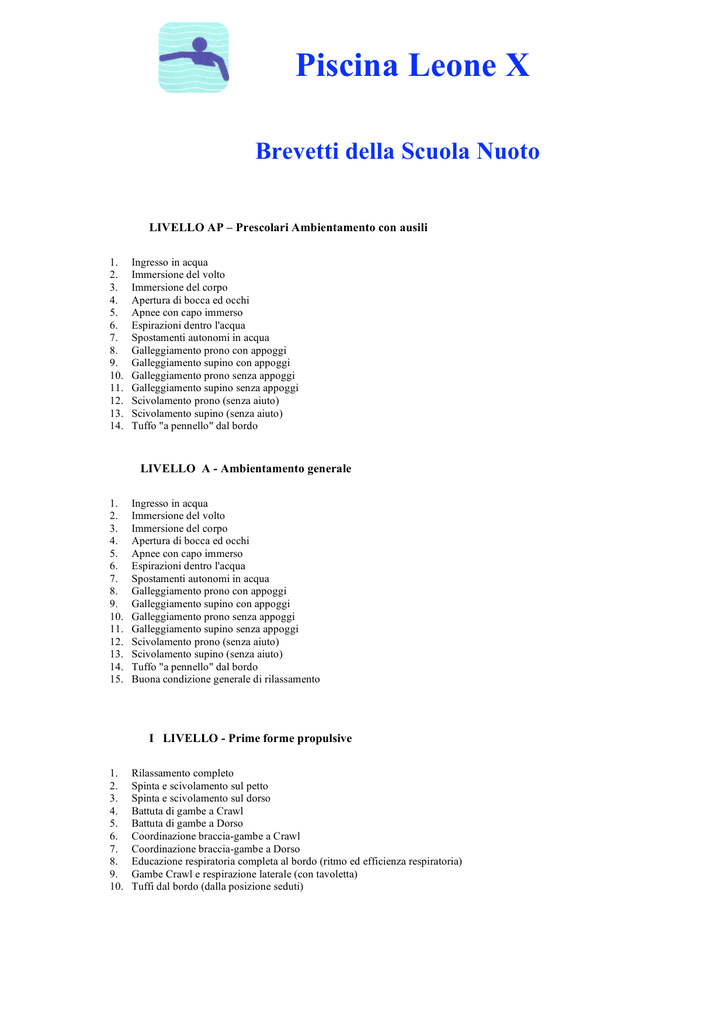 Piscina Leone X

Brevetti della Scuola Nuoto

LIVELLO AP – Prescolari Ambientamento con ausili

1. Ingresso in acqua
2. Immersione del volto
3. Immersione del corpo
4. Apertura di bocca ed occhi
5. Apnee con capo immerso
6. Espirazioni dentro l'acqua
7. Spostamenti autonomi in acqua
8. Galleggiamento prono con appoggi
9. Galleggiamento supino con appoggi
10. Galleggiamento prono senza appoggi
11. Galleggiamento supino senza appoggi
12. Scivolamento prono (senza aiuto)
13. Scivolamento supino (senza aiuto)
14. Tuffo "a pennello" dal bordo

LIVELLO A - Ambientamento generale

1. Ingresso in acqua
2. Immersione del volto
3. Immersione del corpo
4. Apertura di bocca ed occhi
5. Apnee con capo immerso
6. Espirazioni dentro l'acqua
7. Spostamenti autonomi in acqua
8. Galleggiamento prono con appoggi
9. Galleggiamento supino con appoggi
10. Galleggiamento prono senza appoggi
11. Galleggiamento supino senza appoggi
12. Scivolamento prono (senza aiuto)
13. Scivolamento supino (senza aiuto)
14. Tuffo "a pennello" dal bordo
15. Buona condizione generale di rilassamento

I LIVELLO - Prime forme propulsive

1. Rilassamento completo
2. Spinta e scivolamento sul petto
3. Spinta e scivolamento sul dorso
4. Battuta di gambe a Crawl
5. Battuta di gambe a Dorso
6. Coordinazione braccia-gambe a Crawl
7. Coordinazione braccia-gambe a Dorso
8. Educazione respiratoria completa al bordo (ritmo ed efficienza respiratoria)
9. Gambe Crawl e respirazione laterale (con tavoletta)
10. Tuffi dal bordo (dalla posizione seduti)